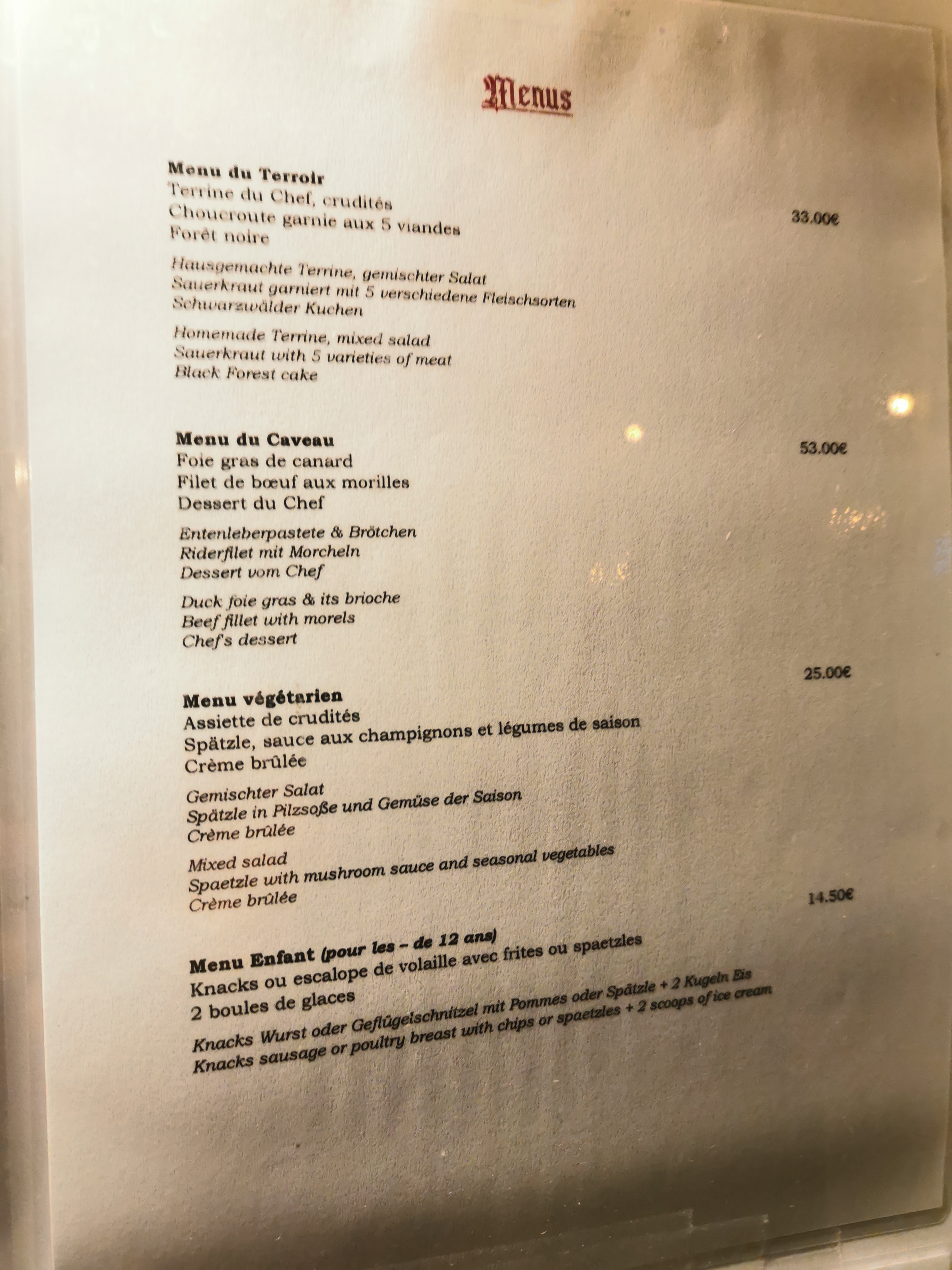 Menus

Menu du Terroir
Terrine du Chef, crudités
Choucroute garnie aux 5 viandes
Forêt noire

33.00€

Hausgemachte Terrine, gemischter Salat
Sauerkraut garniert mit 5 verschiedene Fleischsorten
Schwarzwälder Kuchen

Homemade Terrine, mixed salad
Sauerkraut with 5 varieties of meat
Black Forest cake

Menu du Caveau
Foie gras de canard
Filet de bœuf aux morilles
Dessert du Chef

53.00€

Entenleberpastete & Brötchen
Riderfilet mit Morcheln
Dessert vom Chef

Duck foie gras & its brioche
Beef fillet with morels
Chef's dessert

25.00€

Menu végétarien
Assiette de crudités
Spätzle, sauce aux champignons et légumes de saison
Crème brûlée

Gemischter Salat
Spätzle in Pilzsoße und Gemüse der Saison
Crème brûlée

Mixed salad
Spaetzle with mushroom sauce and seasonal vegetables
Crème brûlée

14.50€

Menu Enfant (pour les – de 12 ans)
Knacks ou escalope de volaille avec frites ou spaetzles
2 boules de glaces

Knacks Wurst oder Geflügelschnitzel mit Pommes oder Spätzle + 2 Kugeln Eis
Knacks sausage or poultry breast with chips or spaetzles + 2 scoops of ice cream